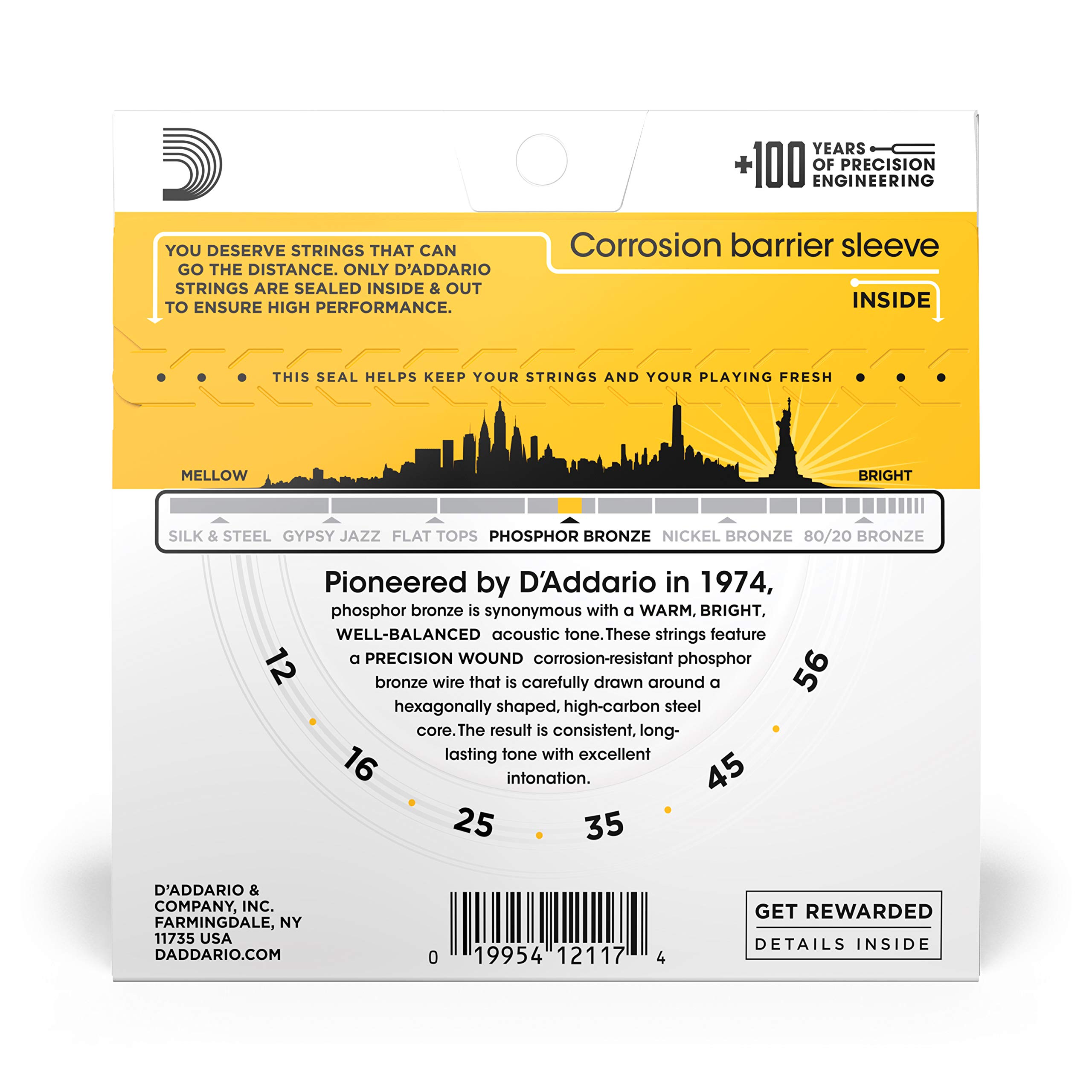 +100 YEARS OF PRECISION ENGINEERING

YOU DESERVE STRINGS THAT CAN GO THE DISTANCE. ONLY D'ADDARIO STRINGS ARE SEALED INSIDE & OUT TO ENSURE HIGH PERFORMANCE.

Corrosion barrier sleeve

INSIDE

THIS SEAL HELPS KEEP YOUR STRINGS AND YOUR PLAYING FRESH

MELLOW

BRIGHT

SILK & STEEL GYPSY JAZZ FLAT TOPS PHOSPHOR BRONZE NICKEL BRONZE 80/20 BRONZE

Pioneered by D'Addario in 1974, phosphor bronze is synonymous with a WARM, BRIGHT, WELL-BALANCED acoustic tone. These strings feature a PRECISION WOUND corrosion-resistant phosphor bronze wire that is carefully drawn around a hexagonally shaped, high-carbon steel core. The result is consistent, long-lasting tone with excellent intonation.

12 16 25 35 45 56

D'ADDARIO & COMPANY, INC. FARMINGDALE, NY 11735 USA DADDARIO.COM

0 19954 12117 4

GET REWARDED
DETAILS INSIDE